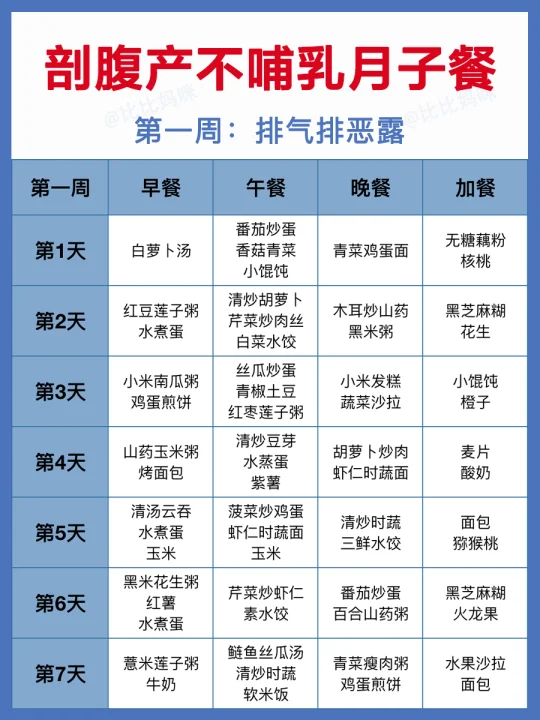 剖腹产不哺乳月子餐

@比比妈咪 @比比妈咪

第一周：排气排恶露

| 第一周 | 早餐 | 午餐 | 晚餐 | 加餐 |
|---|---|---|---|---|
| 第1天 | 白萝卜汤 | 番茄炒蛋 香菇青菜 小馄饨 | 青菜鸡蛋面 | 无糖藕粉 核桃 |
| 第2天 | 红豆莲子粥 水煮蛋 | 清炒胡萝卜 芹菜炒肉丝 白菜水饺 | 木耳炒山药 黑米粥 | 黑芝麻糊 花生 |
| 第3天 | 小米南瓜粥 鸡蛋煎饼 | 丝瓜炒蛋 青椒土豆 红枣莲子粥 | 小米发糕 蔬菜沙拉 | 小馄饨 橙子 |
| 第4天 | 山药玉米粥 烤面包 | 清炒豆芽 水蒸蛋 紫薯 | 胡萝卜炒肉 虾仁时蔬面 | 麦片 酸奶 |
| 第5天 | 清汤云吞 水煮蛋 玉米 | 菠菜炒鸡蛋 虾仁时蔬面 玉米 | 清炒时蔬 三鲜水饺 | 面包 猕猴桃 |
| 第6天 | 黑米花生粥 红薯 水煮蛋 | 芹菜炒虾仁 素水饺 | 番茄炒蛋 百合山药粥 | 黑芝麻糊 火龙果 |
| 第7天 | 薏米莲子粥 牛奶 | 鲢鱼丝瓜汤 清炒时蔬 软米饭 | 青菜瘦肉粥 鸡蛋煎饼 | 水果沙拉 面包 |